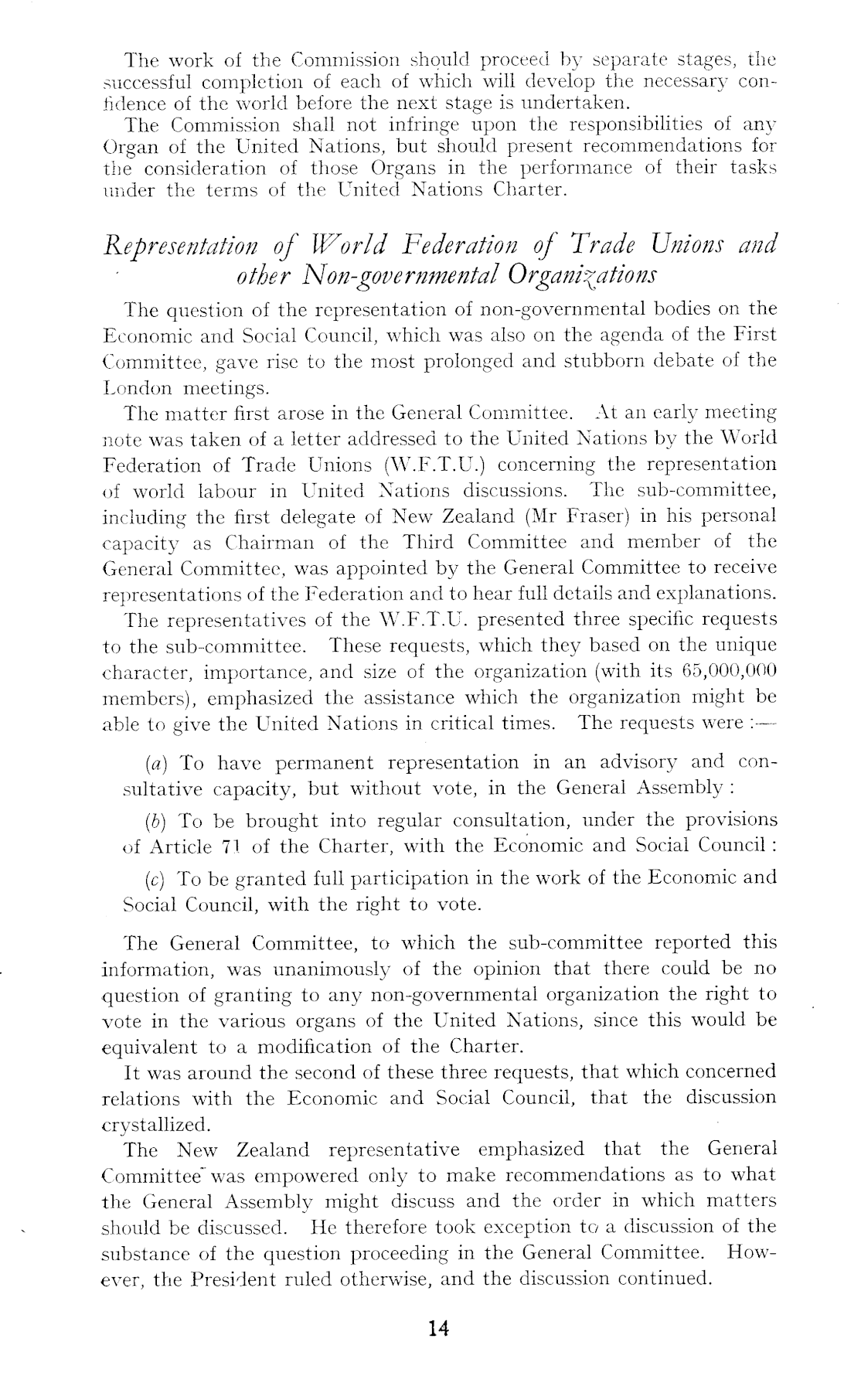 The work of the Commission should proceed by separate stages, the successful completion of each of which will develop the necessary confidence of the world before the next stage is undertaken.

The Commission shall not infringe upon the responsibilities of any Organ of the United Nations, but should present recommendations for the consideration of those Organs in the performance of their tasks under the terms of the United Nations Charter.

Representation of World Federation of Trade Unions and other Non-governmental Organizations

The question of the representation of non-governmental bodies on the Economic and Social Council, which was also on the agenda of the First Committee, gave rise to the most prolonged and stubborn debate of the London meetings.

The matter first arose in the General Committee. At an early meeting note was taken of a letter addressed to the United Nations by the World Federation of Trade Unions (W.F.T.U.) concerning the representation of world labour in United Nations discussions. The sub-committee, including the first delegate of New Zealand (Mr Fraser) in his personal capacity as Chairman of the Third Committee and member of the General Committee, was appointed by the General Committee to receive representations of the Federation and to hear full details and explanations.

The representatives of the W.F.T.U. presented three specific requests to the sub-committee. These requests, which they based on the unique character, importance, and size of the organization (with its 65,000,000 members), emphasized the assistance which the organization might be able to give the United Nations in critical times. The requests were :—

(a) To have permanent representation in an advisory and consultative capacity, but without vote, in the General Assembly :

(b) To be brought into regular consultation, under the provisions of Article 71 of the Charter, with the Economic and Social Council :

(c) To be granted full participation in the work of the Economic and Social Council, with the right to vote.

The General Committee, to which the sub-committee reported this information, was unanimously of the opinion that there could be no question of granting to any non-governmental organization the right to vote in the various organs of the United Nations, since this would be equivalent to a modification of the Charter.

It was around the second of these three requests, that which concerned relations with the Economic and Social Council, that the discussion crystallized.

The New Zealand representative emphasized that the General Committee was empowered only to make recommendations as to what the General Assembly might discuss and the order in which matters should be discussed. He therefore took exception to a discussion of the substance of the question proceeding in the General Committee. However, the President ruled otherwise, and the discussion continued.

14